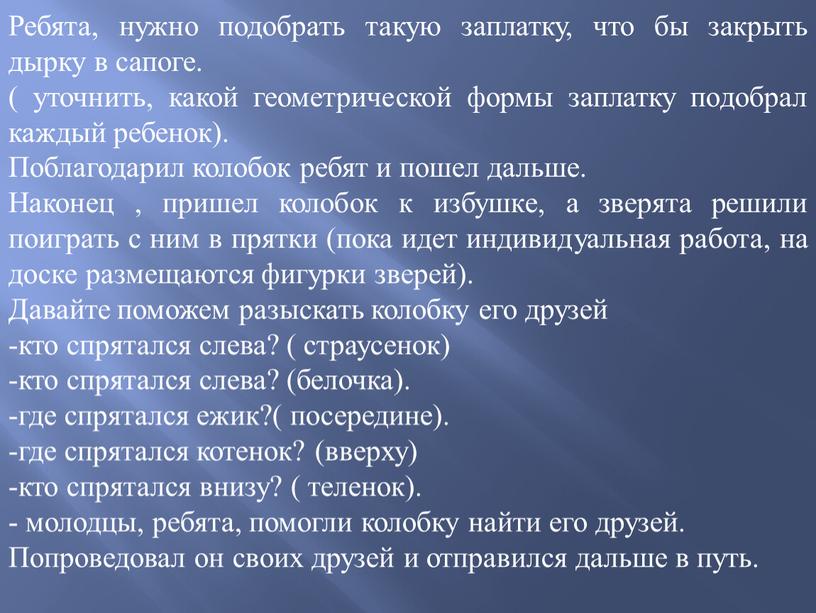 Ребята, нужно подобрать такую заплатку, что бы закрыть дырку в сапоге.
( уточнить, какой геометрической формы заплатку подобрал каждый ребенок).
Поблагодарил колобок ребят и пошел дальше.
Наконец , пришел колобок к избушке, а зверята решили поиграть с ним в прятки (пока идет индивидуальная работа, на доске размещаются фигурки зверей).
Давайте поможем разыскать колобку его друзей
-кто спрятался слева? ( страусенок)
-кто спрятался слева? (белочка).
-где спрятался ежик?( посередине).
-где спрятался котенок? (вверху)
-кто спрятался внизу? ( теленок).
- молодцы, ребята, помогли колобку найти его друзей.
Попроведовал он своих друзей и отправился дальше в путь.